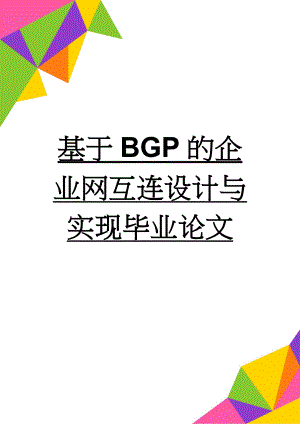 基于 BGP 的企业网互连设计与实现毕业论文